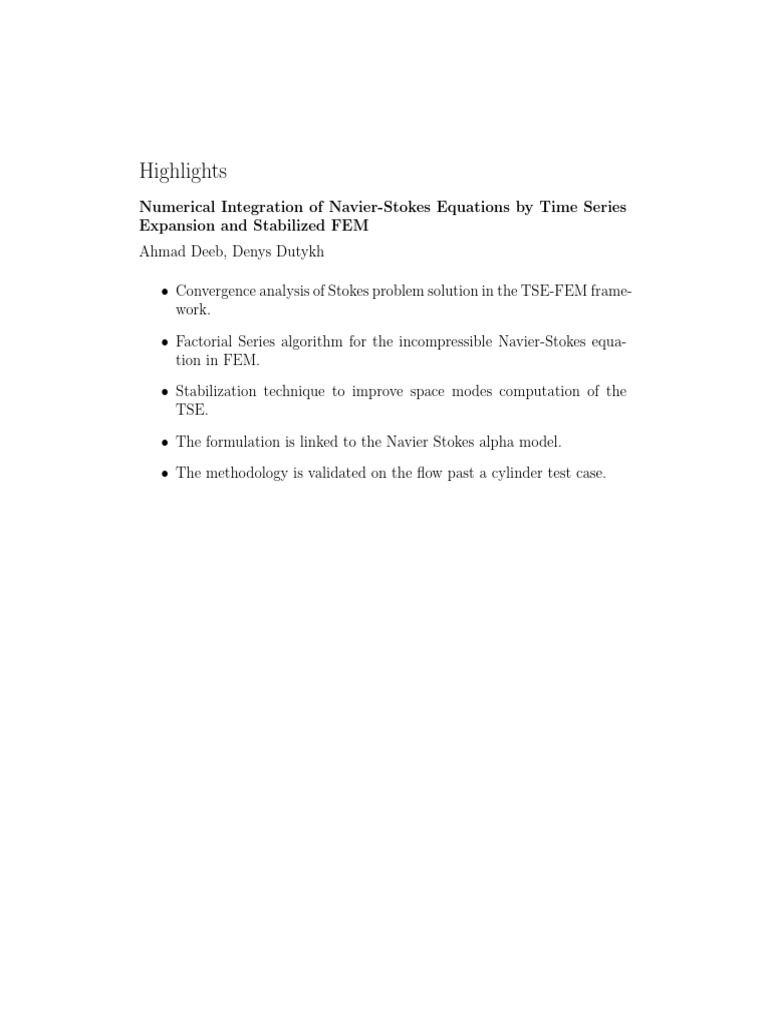 Highlights

Numerical Integration of Navier-Stokes Equations by Time Series Expansion and Stabilized FEM

Ahmad Deeb, Denys Dutykh

• Convergence analysis of Stokes problem solution in the TSE-FEM framework.

• Factorial Series algorithm for the incompressible Navier-Stokes equation in FEM.

• Stabilization technique to improve space modes computation of the TSE.

• The formulation is linked to the Navier Stokes alpha model.

• The methodology is validated on the flow past a cylinder test case.